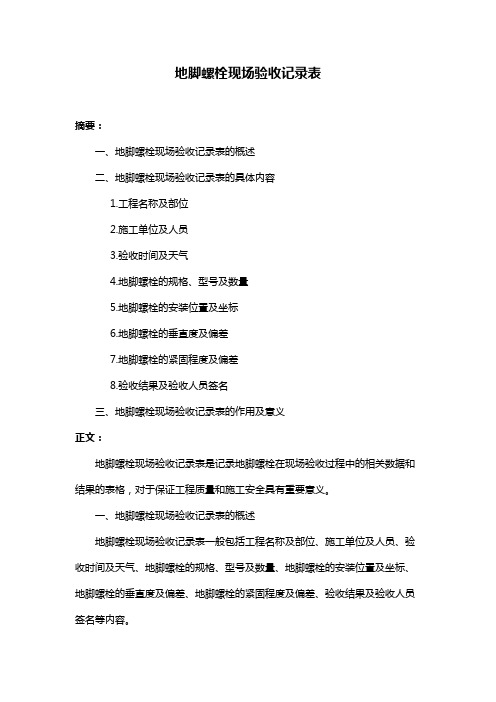 地脚螺栓现场验收记录表

摘要：

一、地脚螺栓现场验收记录表的概述

二、地脚螺栓现场验收记录表的具体内容

1.工程名称及部位

2.施工单位及人员

3.验收时间及天气

4.地脚螺栓的规格、型号及数量

5.地脚螺栓的安装位置及坐标

6.地脚螺栓的垂直度及偏差

7.地脚螺栓的紧固程度及偏差

8.验收结果及验收人员签名

三、地脚螺栓现场验收记录表的作用及意义

正文：

地脚螺栓现场验收记录表是记录地脚螺栓在现场验收过程中的相关数据和结果的表格，对于保证工程质量和施工安全具有重要意义。

一、地脚螺栓现场验收记录表的概述

地脚螺栓现场验收记录表一般包括工程名称及部位、施工单位及人员、验收时间及天气、地脚螺栓的规格、型号及数量、地脚螺栓的安装位置及坐标、地脚螺栓的垂直度及偏差、地脚螺栓的紧固程度及偏差、验收结果及验收人员签名等内容。